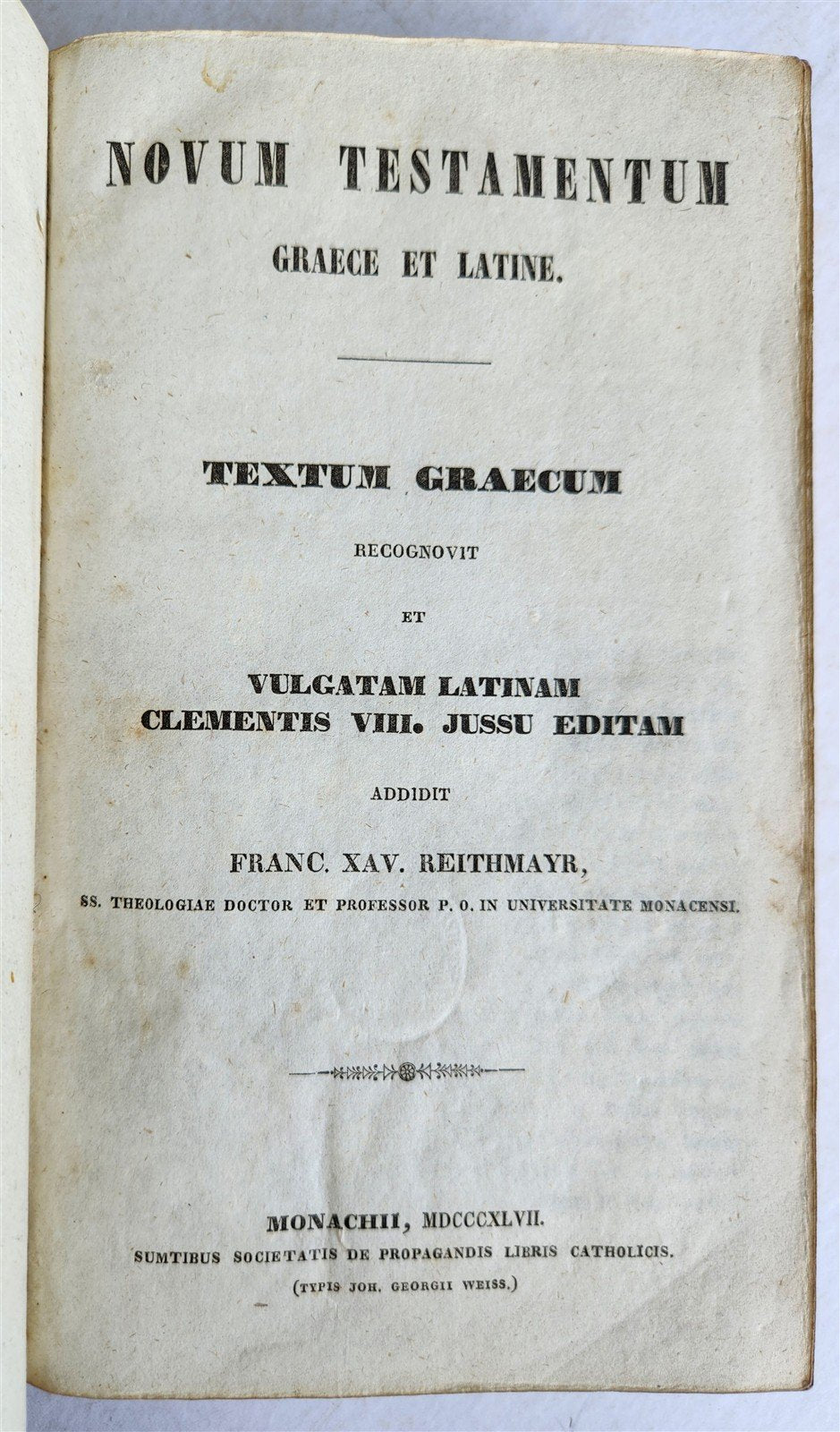 NOVUM TESTAMENTUM

GRAECE ET LATINE.

TEXTUM GRAECUM

RECOGNOVIT

ET

VULGATAM LATINAM
CLEMENTIS VIII. JUSSU EDITAM

ADDIDIT

FRANC. XAV. REITHMAYR,

SS. THEOLOGIAE DOCTOR ET PROFESSOR P. O. IN UNIVERSITATE MONACENSI.

MONACHII, MDCCCXLVII.

SUMTIBUS SOCIETATIS DE PROPAGANDIS LIBRIS CATHOLICIS.

(TYPIS JOH. GEORGII WEISS.)